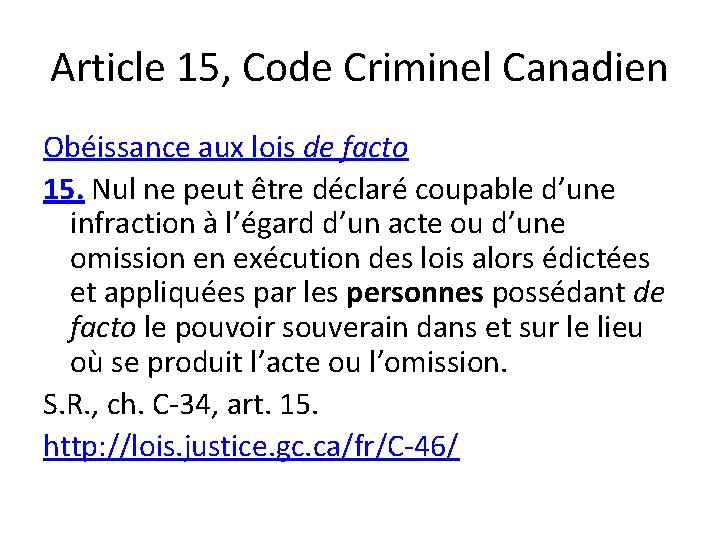 Article 15, Code Criminel Canadien

Obéissance aux lois de facto

15. Nul ne peut être déclaré coupable d’une infraction à l’égard d’un acte ou d’une omission en exécution des lois alors édictées et appliquées par les personnes possédant de facto le pouvoir souverain dans et sur le lieu où se produit l’acte ou l’omission.

S.R., ch. C-34, art. 15.

http://lois.justice.gc.ca/fr/C-46/